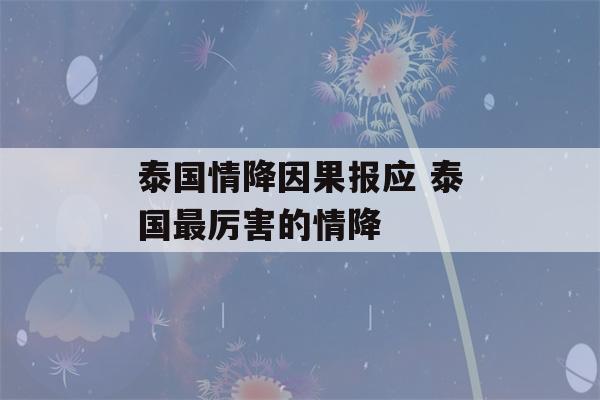 泰国情降因果报应 泰国最厉害的情降